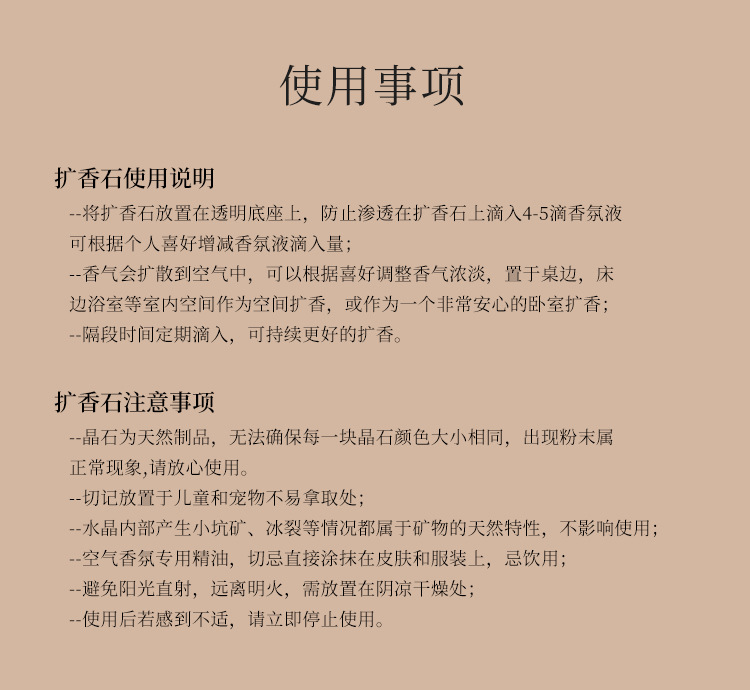 使用事项

扩香石使用说明

--将扩香石放置在透明底座上，防止渗透在扩香石上滴入4-5滴香氛液可根据个人喜好增减香氛液滴入量；

--香气会扩散到空气中，可以根据喜好调整香气浓淡，置于桌边，床边浴室等室内空间作为空间扩香，或作为一个非常安心的卧室扩香；

--隔段时间定期滴入，可持续更好的扩香。

扩香石注意事项

--晶石为天然制品，无法确保每一块晶石颜色大小相同，出现粉末属正常现象,请放心使用。

--切记放置于儿童和宠物不易拿取处；

--水晶内部产生小坑矿、冰裂等情况都属于矿物的天然特性，不影响使用；

--空气香氛专用精油，切忌直接涂抹在皮肤和服装上，忌饮用；

--避免阳光直射，远离明火，需放置在阴凉干燥处；

--使用后若感到不适，请立即停止使用。